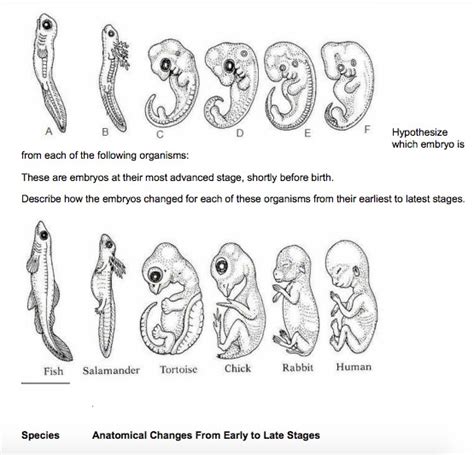 A B C D E F

Hypothesize which embryo is from each of the following organisms:

These are embryos at their most advanced stage, shortly before birth.

Describe how the embryos changed for each of these organisms from their earliest to latest stages.

Fish Salamander Tortoise Chick Rabbit Human

Species Anatomical Changes From Early to Late Stages